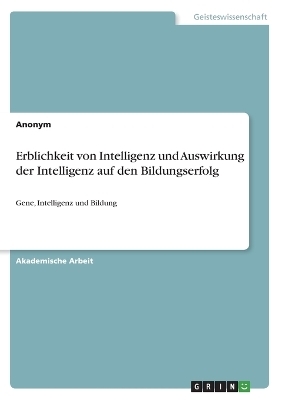 Geisteswissenschaft

Anonym

Erblichkeit von Intelligenz und Auswirkung der Intelligenz auf den Bildungserfolg

Gene, Intelligenz und Bildung

Akademische Arbeit

GRIN